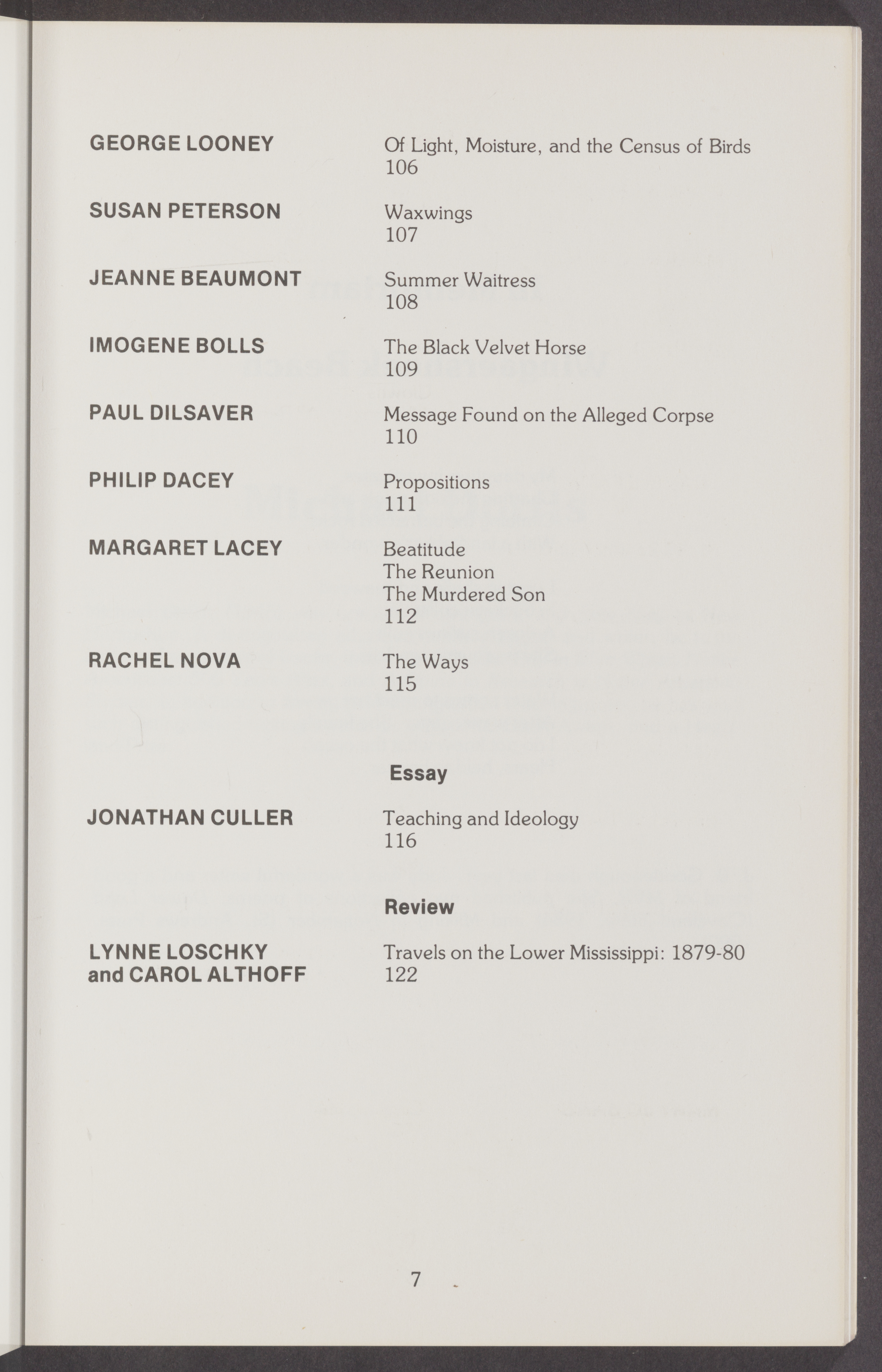 GEORGE LOONEY

Of Light, Moisture, and the Census of Birds
106

SUSAN PETERSON

Waxwings
107

JEANNE BEAUMONT

Summer Waitress
108

IMOGENE BOLLS

The Black Velvet Horse
109

PAUL DILSAVER

Message Found on the Alleged Corpse
110

PHILIP DACEY

Propositions
111

MARGARET LACEY

Beatitude
The Reunion
The Murdered Son
112

RACHEL NOVA

The Ways
115

Essay

JONATHAN CULLER

Teaching and Ideology
116

Review

LYNNE LOSCHKY and CAROL ALTHOFF

Travels on the Lower Mississippi: 1879-80
122

7